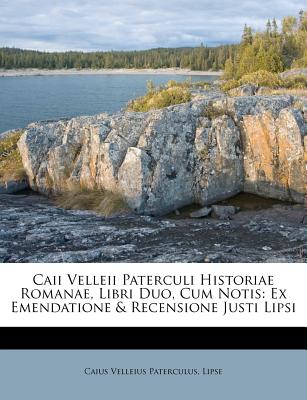 Caii Velleii Paterculi Historiae Romanae, Libri Duo, Cum Notis: Ex Emendatione & Recensione Justi Lipsi

Caius Velleius Paterculus, Lipse